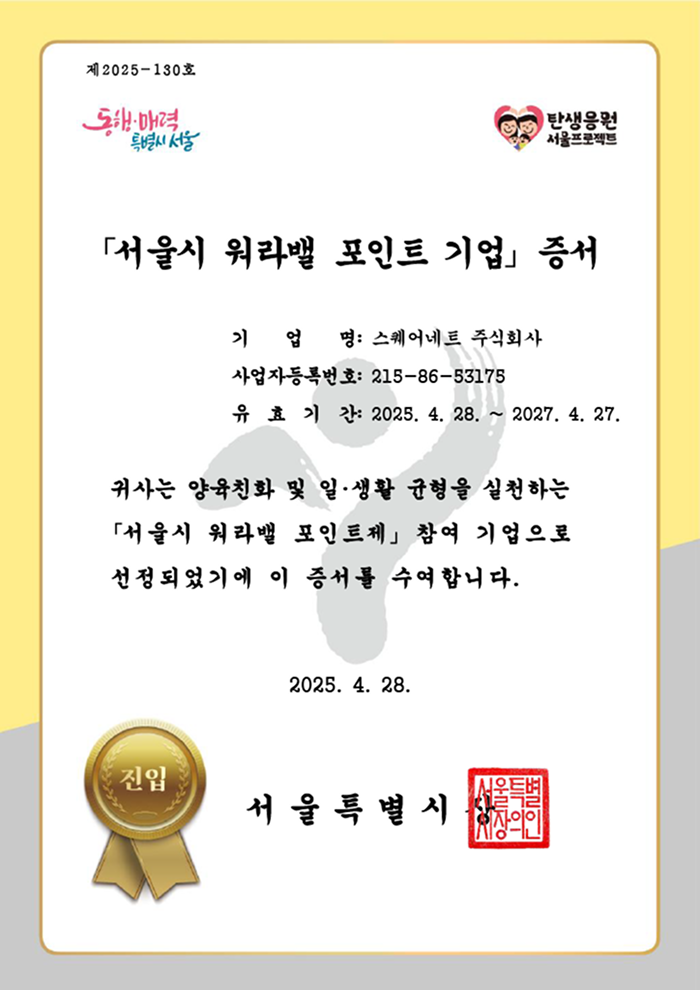 제2025-130호

동행·매력 특별시 서울

탄생응원 서울프로젝트

「서울시 워라밸 포인트 기업」 증서

기 업 명: 스퀘어네트 주식회사
사업자등록번호: 215-86-53175
유 효 기 간: 2025. 4. 28. ~ 2027. 4. 27.

귀사는 양육친화 및 일·생활 균형을 실천하는 「서울시 워라밸 포인트제」 참여 기업으로 선정되었기에 이 증서를 수여합니다.

2025. 4. 28.

진입

서울특별시장

서울특별시장의인